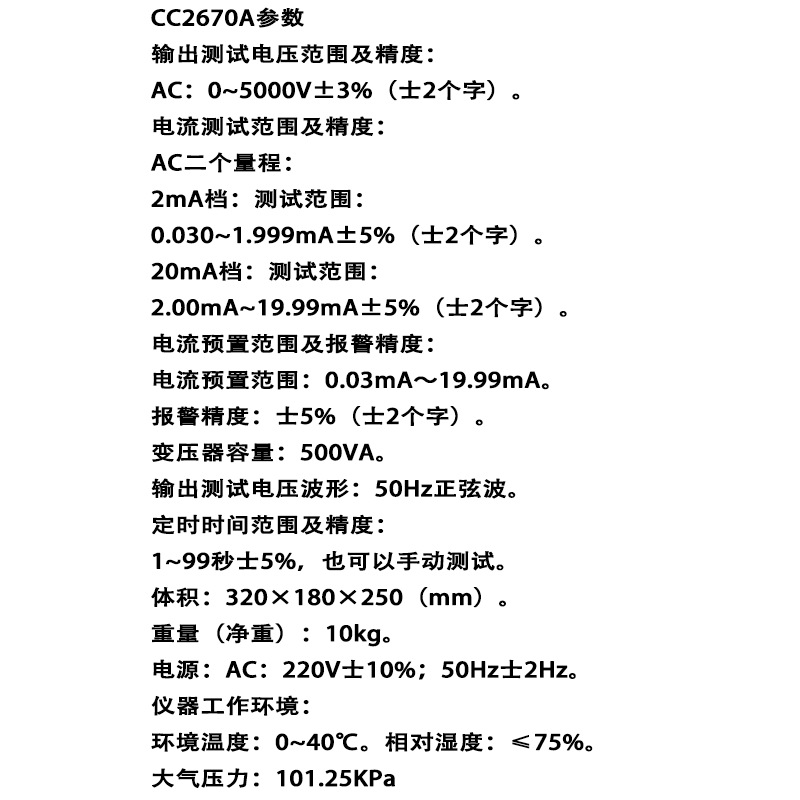 CC2670A参数
输出测试电压范围及精度：
AC：0~5000V±3%（士2个字）。
电流测试范围及精度：
AC二个量程：
2mA档：测试范围：
0.030~1.999mA±5%（士2个字）。
20mA档：测试范围：
2.00mA~19.99mA±5%（士2个字）。
电流预置范围及报警精度：
电流预置范围：0.03mA～19.99mA。
报警精度：士5%（士2个字）。
变压器容量：500VA。
输出测试电压波形：50Hz正弦波。
定时时间范围及精度：
1~99秒士5%，也可以手动测试。
体积：320×180×250（mm）。
重量（净重）：10kg。
电源：AC：220V士10%；50Hz士2Hz。
仪器工作环境：
环境温度：0~40℃。相对湿度：≤75%。
大气压力：101.25KPa